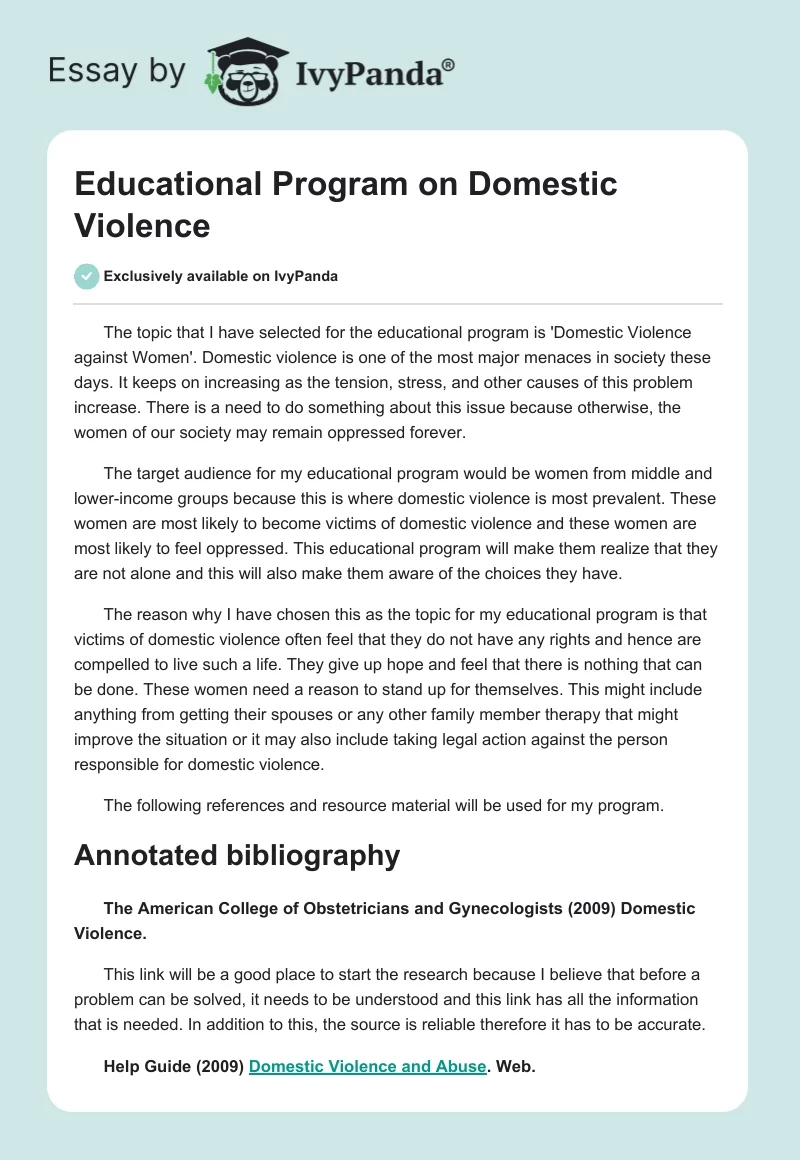 Essay by IvyPanda®

Educational Program on Domestic Violence

Exclusively available on IvyPanda

The topic that I have selected for the educational program is 'Domestic Violence against Women'. Domestic violence is one of the most major menaces in society these days. It keeps on increasing as the tension, stress, and other causes of this problem increase. There is a need to do something about this issue because otherwise, the women of our society may remain oppressed forever.

The target audience for my educational program would be women from middle and lower-income groups because this is where domestic violence is most prevalent. These women are most likely to become victims of domestic violence and these women are most likely to feel oppressed. This educational program will make them realize that they are not alone and this will also make them aware of the choices they have.

The reason why I have chosen this as the topic for my educational program is that victims of domestic violence often feel that they do not have any rights and hence are compelled to live such a life. They give up hope and feel that there is nothing that can be done. These women need a reason to stand up for themselves. This might include anything from getting their spouses or any other family member therapy that might improve the situation or it may also include taking legal action against the person responsible for domestic violence.

The following references and resource material will be used for my program.

Annotated bibliography

The American College of Obstetricians and Gynecologists (2009) Domestic Violence.

This link will be a good place to start the research because I believe that before a problem can be solved, it needs to be understood and this link has all the information that is needed. In addition to this, the source is reliable therefore it has to be accurate.

Help Guide (2009) Domestic Violence and Abuse. Web.